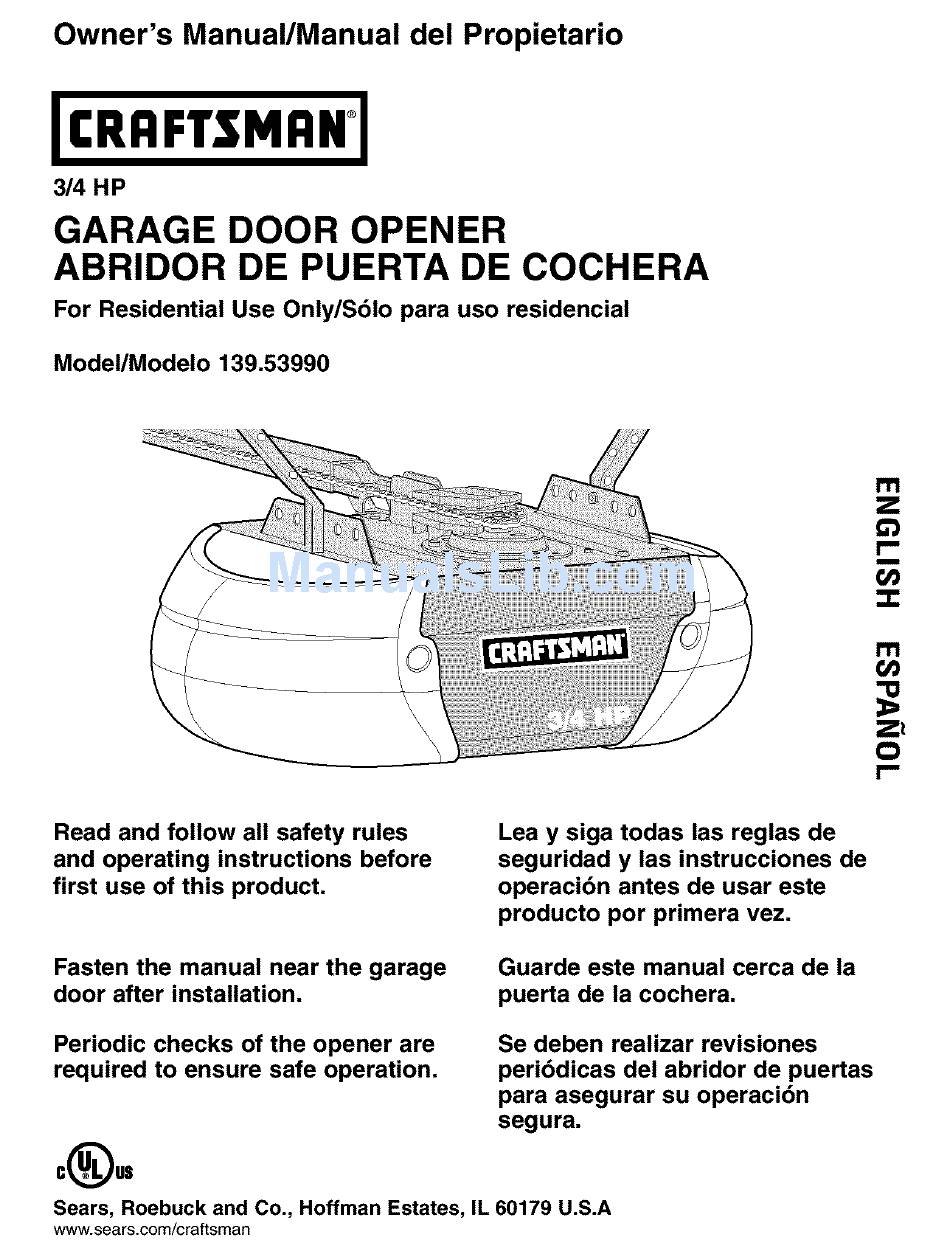 Owner's Manual/Manual del Propietario

CRAFTSMAN®

3/4 HP

GARAGE DOOR OPENER
ABRIDOR DE PUERTA DE COCHERA

For Residential Use Only/Sólo para uso residencial

Model/Modelo 139.53990

ManualsLib.com

CRAFTSMAN

3/4 HP

ENGLISH ESPAÑOL

Read and follow all safety rules and operating instructions before first use of this product.

Fasten the manual near the garage door after installation.

Periodic checks of the opener are required to ensure safe operation.

Lea y siga todas las reglas de seguridad y las instrucciones de operación antes de usar este producto por primera vez.

Guarde este manual cerca de la puerta de la cochera.

Se deben realizar revisiones periódicas del abridor de puertas para asegurar su operación segura.

c UL us

Sears, Roebuck and Co., Hoffman Estates, IL 60179 U.S.A
www.sears.com/craftsman